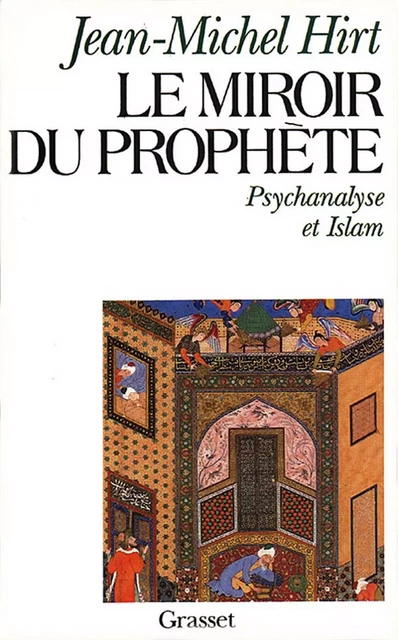 Jean-Michel Hirt
LE MIROIR DU PROPHÈTE
Psychanalyse et Islam

Grasset